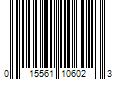 0 15561 10602 3